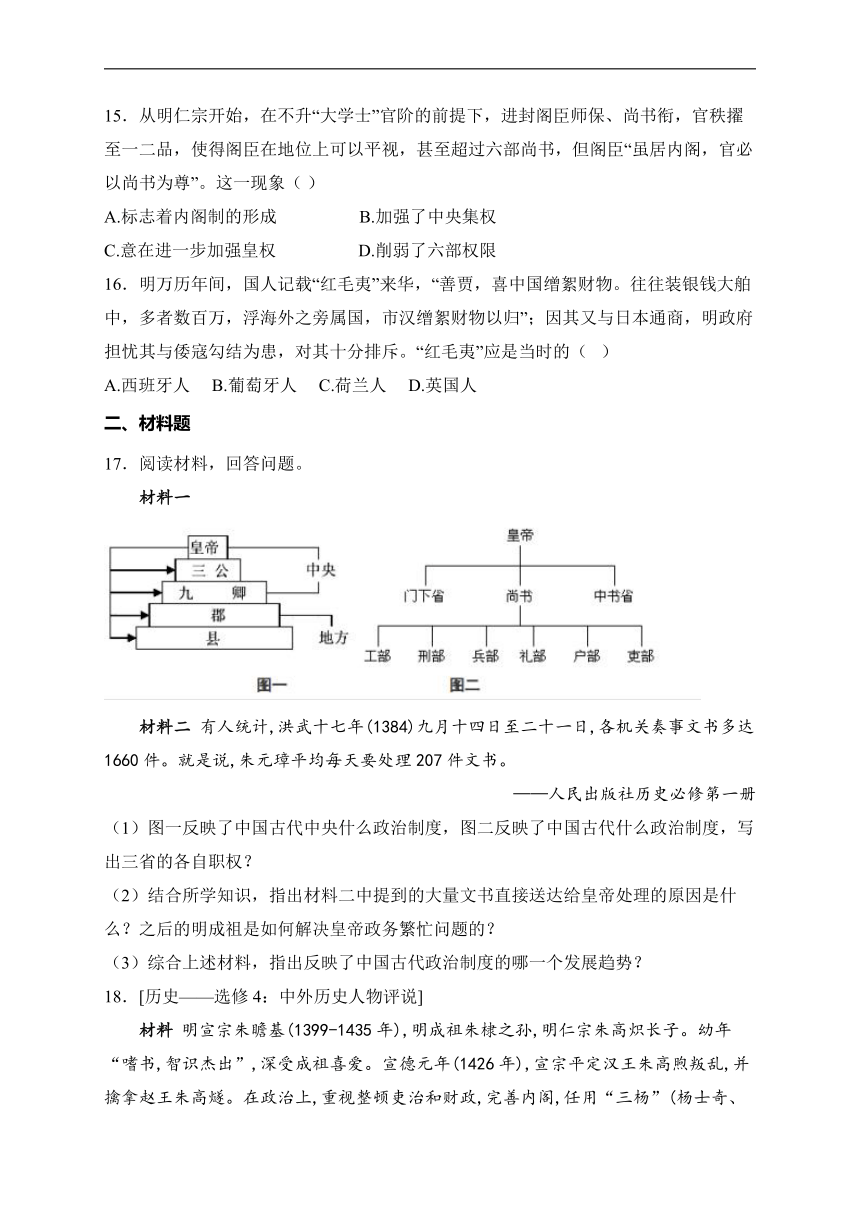 15．从明仁宗开始，在不升“大学士”官阶的前提下，进封阁臣师保、尚书衔，官秩擢至一二品，使得阁臣在地位上可以平视，甚至超过六部尚书，但阁臣“虽居内阁，官必以尚书为尊”。这一现象（ ）

A.标志着内阁制的形成　　B.加强了中央集权

C.意在进一步加强皇权　　D.削弱了六部权限

16．明万历年间，国人记载“红毛夷”来华，“善贾，喜中国缯絮财物。往往装银钱大舶中，多者数百万，浮海外之旁属国，市汉缯絮财物以归”；因其又与日本通商，明政府担忧其与倭寇勾结为患，对其十分排斥。“红毛夷”应是当时的（ ）

A.西班牙人　B.葡萄牙人　C.荷兰人　D.英国人

二、材料题

17．阅读材料，回答问题。

材料一

皇帝
三 公
九 卿
郡
县
中央
地方
图一

皇帝
门下省
尚书
中书省
工部
刑部
兵部
礼部
户部
吏部
图二

材料二 有人统计，洪武十七年(1384)九月十四日至二十一日，各机关奏事文书多达1660件。就是说，朱元璋平均每天要处理207件文书。

——人民出版社历史必修第一册

（1）图一反映了中国古代中央什么政治制度，图二反映了中国古代什么政治制度，写出三省的各自职权？

（2）结合所学知识，指出材料二中提到的大量文书直接送达给皇帝处理的原因是什么？之后的明成祖是如何解决皇帝政务繁忙问题的？

（3）综合上述材料，指出反映了中国古代政治制度的哪一个发展趋势？

18．[历史——选修4：中外历史人物评说]

材料 明宣宗朱瞻基(1399-1435年)，明成祖朱棣之孙，明仁宗朱高炽长子。幼年“嗜书，智识杰出”，深受成祖喜爱。宣德元年(1426年)，宣宗平定汉王朱高煦叛乱，并擒拿赵王朱高燧。在政治上，重视整顿吏治和财政，完善内阁，任用“三杨”（杨士奇、